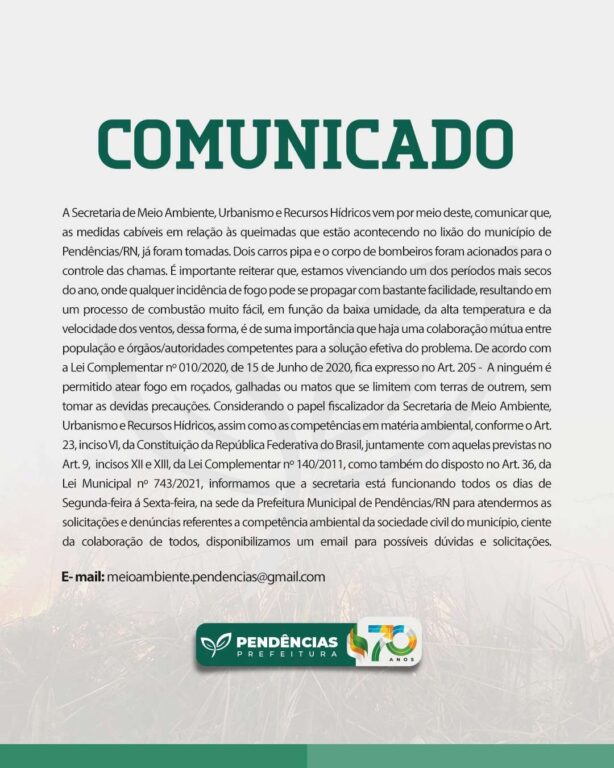 COMUNICADO

A Secretaria de Meio Ambiente, Urbanismo e Recursos Hídricos vem por meio deste, comunicar que, as medidas cabíveis em relação às queimadas que estão acontecendo no lixão do município de Pendências/RN, já foram tomadas. Dois carros pipa e o corpo de bombeiros foram acionados para o controle das chamas. É importante reiterar que, estamos vivenciando um dos períodos mais secos do ano, onde qualquer incidência de fogo pode se propagar com bastante facilidade, resultando em um processo de combustão muito fácil, em função da baixa umidade, da alta temperatura e da velocidade dos ventos, dessa forma, é de suma importância que haja uma colaboração mútua entre população e órgãos/autoridades competentes para a solução efetiva do problema. De acordo com a Lei Complementar nº 010/2020, de 15 de Junho de 2020, fica expresso no Art. 205 - A ninguém é permitido atear fogo em roçados, galhadas ou matos que se limitem com terras de outrem, sem tomar as devidas precauções. Considerando o papel fiscalizador da Secretaria de Meio Ambiente, Urbanismo e Recursos Hídricos, assim como as competências em matéria ambiental, conforme o Art. 23, inciso VI, da Constituição da República Federativa do Brasil, juntamente com aquelas previstas no Art. 9, incisos XII e XIII, da Lei Complementar nº 140/2011, como também do disposto no Art. 36, da Lei Municipal nº 743/2021, informamos que a secretaria está funcionando todos os dias de Segunda-feira á Sexta-feira, na sede da Prefeitura Municipal de Pendências/RN para atendermos as solicitações e denúncias referentes a competência ambiental da sociedade civil do município, ciente da colaboração de todos, disponibilizamos um email para possíveis dúvidas e solicitações.

E- mail: meioambiente.pendencias@gmail.com

PENDÊNCIAS
PREFEITURA
70
ANOS